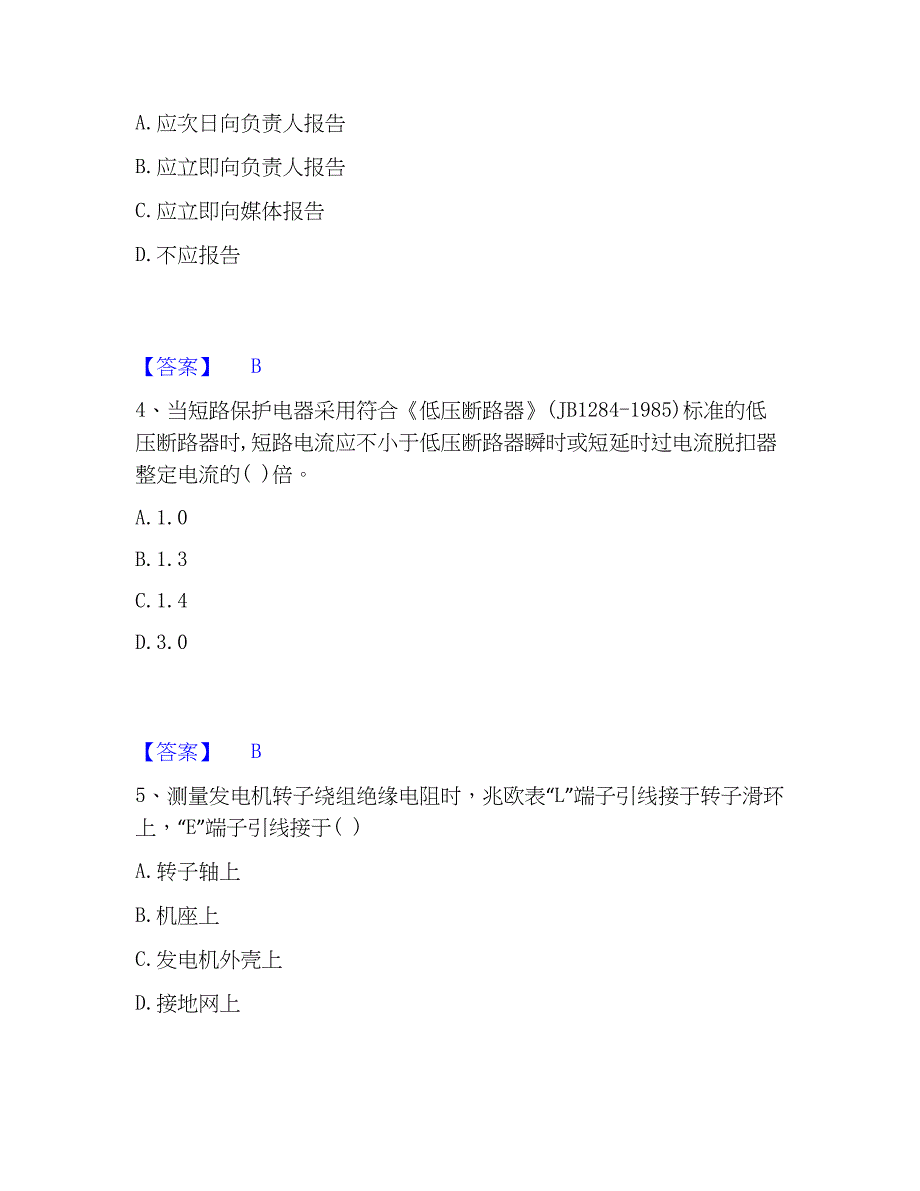 A. 应次日向负责人报告

B. 应立即向负责人报告

C. 应立即向媒体报告

D. 不应报告

【答案】 B

4、当短路保护电器采用符合《低压断路器》(JB1284-1985)标准的低压断路器时,短路电流应不小于低压断路器瞬时或短延时过电流脱扣器整定电流的( )倍。

A. 1.0

B. 1.3

C. 1.4

D. 3.0

【答案】 B

5、测量发电机转子绕组绝缘电阻时，兆欧表“L”端子引线接于转子滑环上，“E”端子引线接于( )

A. 转子轴上

B. 机座上

C. 发电机外壳上

D. 接地网上